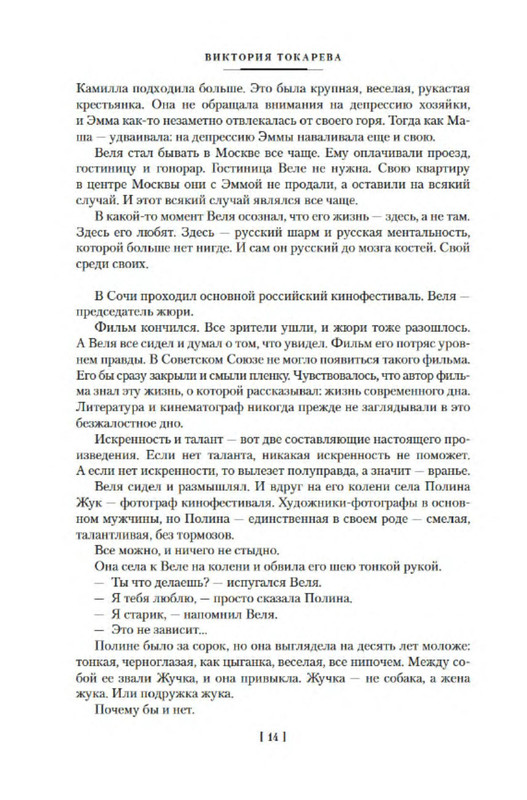 ВИКТОРИЯ ТОКАРЕВА

Камилла подходила больше. Это была крупная, веселая, рукастая крестьянка. Она не обращала внимания на депрессию хозяйки, и Эмма как-то незаметно отвлекалась от своего горя. Тогда как Маша — удваивала: на депрессию Эммы наваливала еще и свою.

Веля стал бывать в Москве все чаще. Ему оплачивали проезд, гостиницу и гонорар. Гостиница Веле не нужна. Свою квартиру в центре Москвы они с Эммой не продали, а оставили на всякий случай. И этот всякий случай являлся все чаще.

В какой-то момент Веля осознал, что его жизнь — здесь, а не там. Здесь его любят. Здесь — русский шарм и русская ментальность, которой больше нет нигде. И сам он русский до мозга костей. Свой среди своих.

В Сочи проходил основной российский кинофестиваль. Веля — председатель жюри.

Фильм кончился. Все зрители ушли, и жюри тоже разошлось. А Веля все сидел и думал о том, что увидел. Фильм его потряс уровнем правды. В Советском Союзе не могло появиться такого фильма. Его бы сразу закрыли и смыли пленку. Чувствовалось, что автор фильма знал эту жизнь, о которой рассказывал: жизнь современного дна. Литература и кинематограф никогда прежде не заглядывали в это безжалостное дно.

Искренность и талант — вот две составляющие настоящего произведения. Если нет таланта, никакая искренность не поможет. А если нет искренности, то вылезет полуправда, а значит — вранье.

Веля сидел и размышлял. И вдруг на его колени села Полина Жук — фотограф кинофестиваля. Художники-фотографы в основном мужчины, но Полина — единственная в своем роде — смелая, талантливая, без тормозов.

Все можно, и ничего не стыдно.

Она села к Веле на колени и обвила его шею тонкой рукой.

— Ты что делаешь? — испугался Веля.

— Я тебя люблю, — просто сказала Полина.

— Я старик, — напомнил Веля.

— Это не зависит...

Полине было за сорок, но она выглядела на десять лет моложе: тонкая, черноглазая, как цыганка, веселая, все нипочем. Между собой ее звали Жучка, и она привыкла. Жучка — не собака, а жена жука. Или подружка жука.

Почему бы и нет.

[ 14 ]